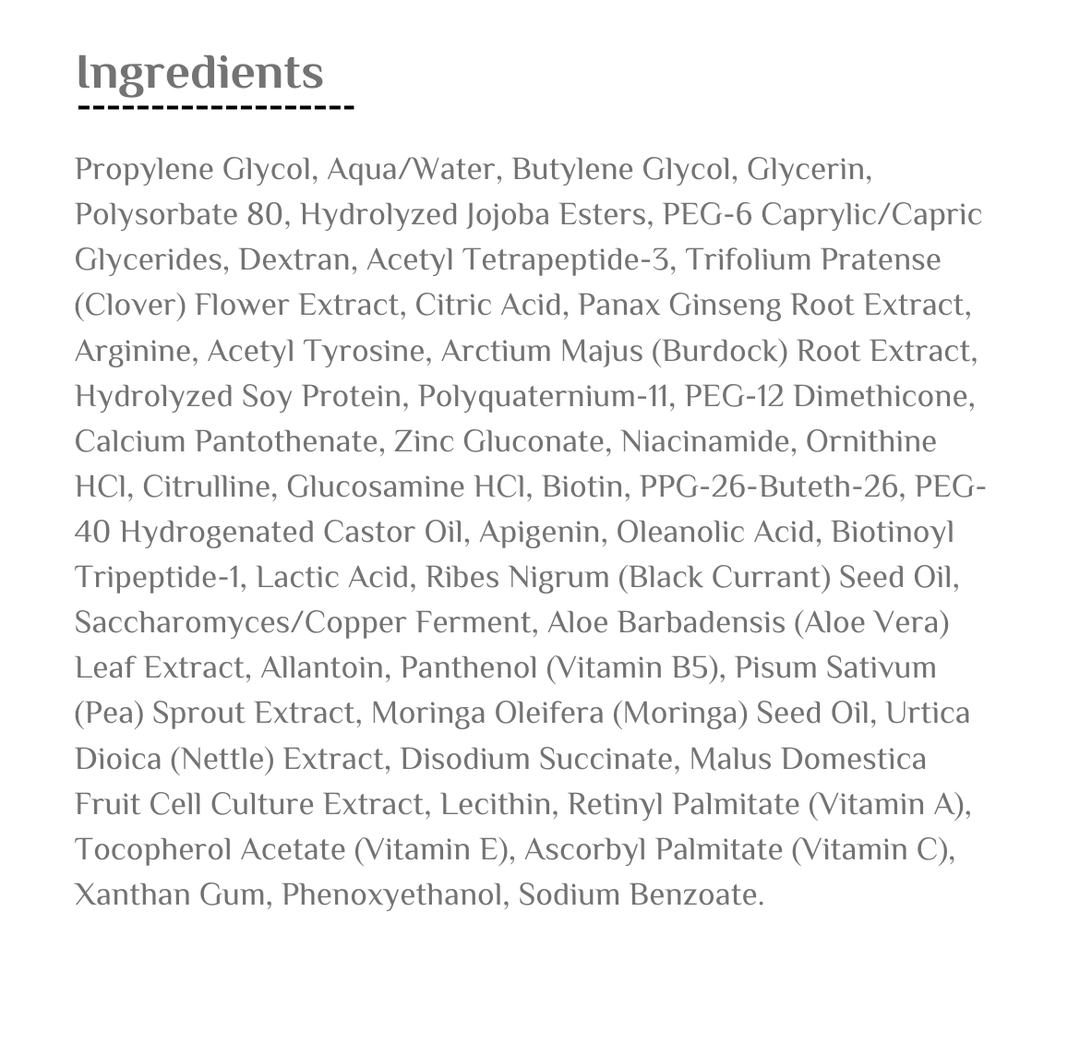 Ingredients

Propylene Glycol, Aqua/Water, Butylene Glycol, Glycerin, Polysorbate 80, Hydrolyzed Jojoba Esters, PEG-6 Caprylic/Capric Glycerides, Dextran, Acetyl Tetrapeptide-3, Trifolium Pratense (Clover) Flower Extract, Citric Acid, Panax Ginseng Root Extract, Arginine, Acetyl Tyrosine, Arctium Majus (Burdock) Root Extract, Hydrolyzed Soy Protein, Polyquaternium-11, PEG-12 Dimethicone, Calcium Pantothenate, Zinc Gluconate, Niacinamide, Ornithine HCl, Citrulline, Glucosamine HCl, Biotin, PPG-26-Buteth-26, PEG-40 Hydrogenated Castor Oil, Apigenin, Oleanolic Acid, Biotinoyl Tripeptide-1, Lactic Acid, Ribes Nigrum (Black Currant) Seed Oil, Saccharomyces/Copper Ferment, Aloe Barbadensis (Aloe Vera) Leaf Extract, Allantoin, Panthenol (Vitamin B5), Pisum Sativum (Pea) Sprout Extract, Moringa Oleifera (Moringa) Seed Oil, Urtica Dioica (Nettle) Extract, Disodium Succinate, Malus Domestica Fruit Cell Culture Extract, Lecithin, Retinyl Palmitate (Vitamin A), Tocopherol Acetate (Vitamin E), Ascorbyl Palmitate (Vitamin C), Xanthan Gum, Phenoxyethanol, Sodium Benzoate.